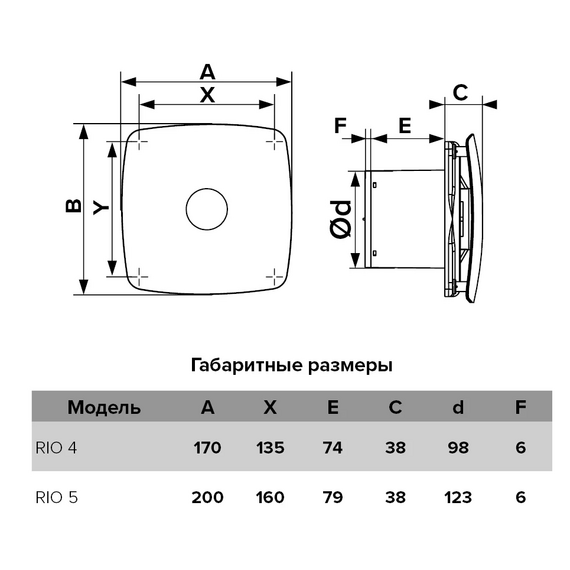 A
X
B
Y
F
E
C
Ød

Габаритные размеры

| Модель | A | X | E | C | d | F |
|---|---|---|---|---|---|---|
| RIO 4 | 170 | 135 | 74 | 38 | 98 | 6 |
| RIO 5 | 200 | 160 | 79 | 38 | 123 | 6 |